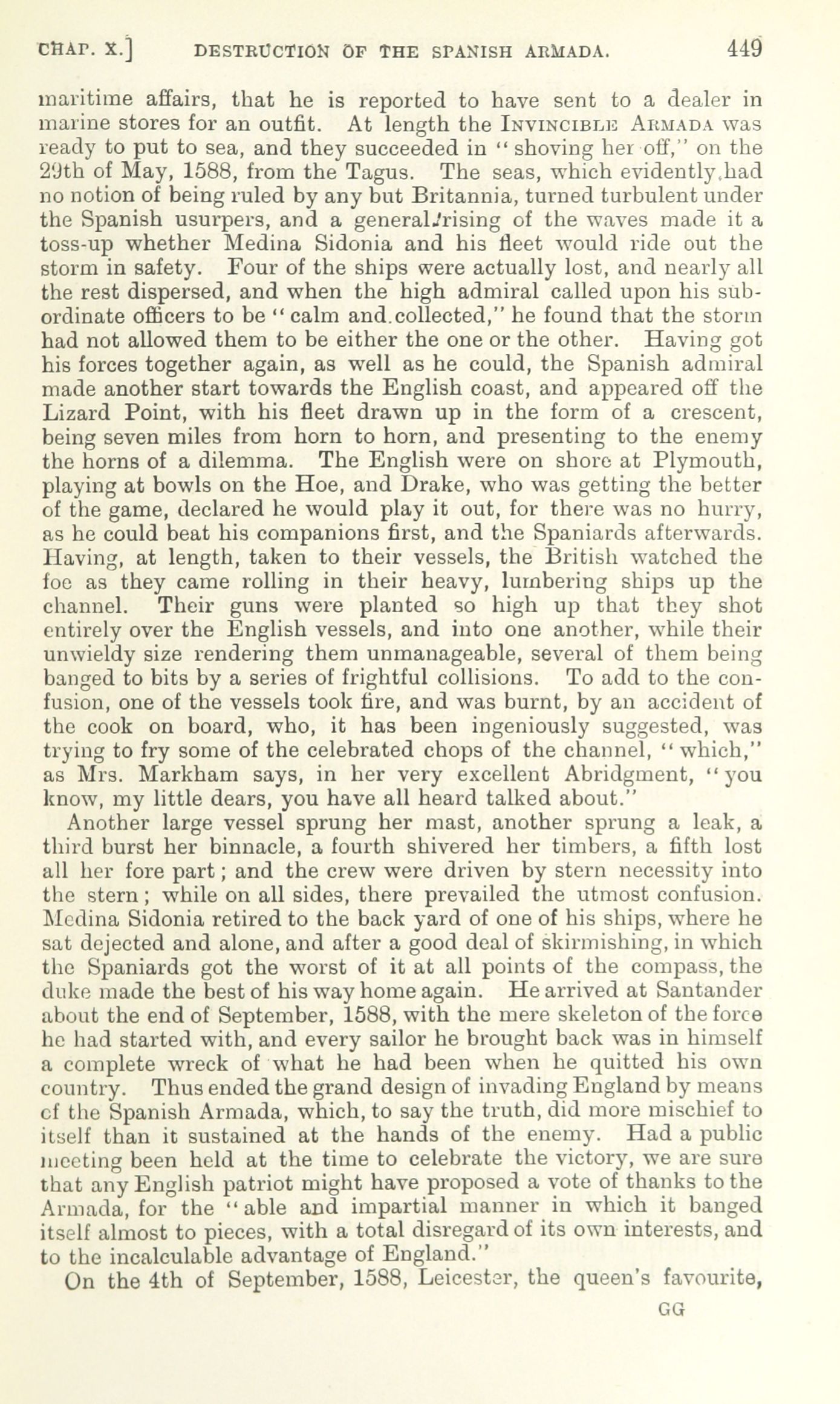 CHAP. X.] DESTRUCTION OF THE SPANISH ARMADA. 449

maritime affairs, that he is reported to have sent to a dealer in marine stores for an outfit. At length the INVINCIBLE ARMADA was ready to put to sea, and they succeeded in "shoving her off," on the 29th of May, 1588, from the Tagus. The seas, which evidently had no notion of being ruled by any but Britannia, turned turbulent under the Spanish usurpers, and a general rising of the waves made it a toss-up whether Medina Sidonia and his fleet would ride out the storm in safety. Four of the ships were actually lost, and nearly all the rest dispersed, and when the high admiral called upon his subordinate officers to be "calm and collected," he found that the storm had not allowed them to be either the one or the other. Having got his forces together again, as well as he could, the Spanish admiral made another start towards the English coast, and appeared off the Lizard Point, with his fleet drawn up in the form of a crescent, being seven miles from horn to horn, and presenting to the enemy the horns of a dilemma. The English were on shore at Plymouth, playing at bowls on the Hoe, and Drake, who was getting the better of the game, declared he would play it out, for there was no hurry, as he could beat his companions first, and the Spaniards afterwards. Having, at length, taken to their vessels, the British watched the foe as they came rolling in their heavy, lumbering ships up the channel. Their guns were planted so high up that they shot entirely over the English vessels, and into one another, while their unwieldy size rendering them unmanageable, several of them being banged to bits by a series of frightful collisions. To add to the confusion, one of the vessels took fire, and was burnt, by an accident of the cook on board, who, it has been ingeniously suggested, was trying to fry some of the celebrated chops of the channel, "which," as Mrs. Markham says, in her very excellent Abridgment, "you know, my little dears, you have all heard talked about."

Another large vessel sprung her mast, another sprung a leak, a third burst her binnacle, a fourth shivered her timbers, a fifth lost all her fore part; and the crew were driven by stern necessity into the stern; while on all sides, there prevailed the utmost confusion. Medina Sidonia retired to the back yard of one of his ships, where he sat dejected and alone, and after a good deal of skirmishing, in which the Spaniards got the worst of it at all points of the compass, the duke made the best of his way home again. He arrived at Santander about the end of September, 1588, with the mere skeleton of the force he had started with, and every sailor he brought back was in himself a complete wreck of what he had been when he quitted his own country. Thus ended the grand design of invading England by means of the Spanish Armada, which, to say the truth, did more mischief to itself than it sustained at the hands of the enemy. Had a public meeting been held at the time to celebrate the victory, we are sure that any English patriot might have proposed a vote of thanks to the Armada, for the "able and impartial manner in which it banged itself almost to pieces, with a total disregard of its own interests, and to the incalculable advantage of England."

On the 4th of September, 1588, Leicester, the queen's favourite,

GG